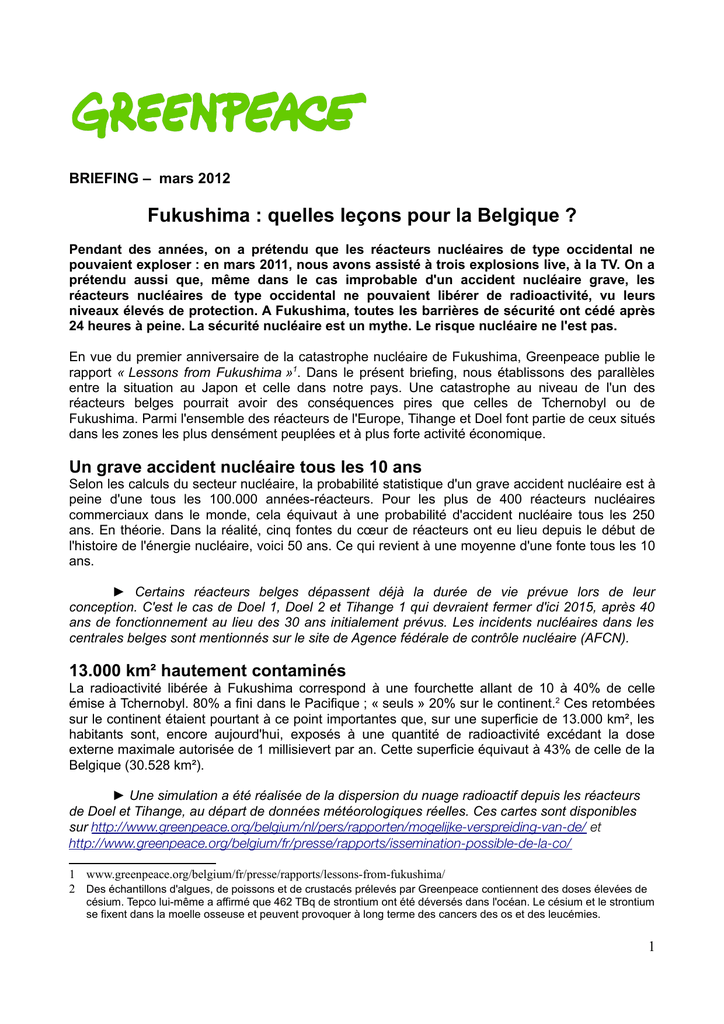 GREENPEACE

BRIEFING – mars 2012

Fukushima : quelles leçons pour la Belgique ?

Pendant des années, on a prétendu que les réacteurs nucléaires de type occidental ne pouvaient exploser : en mars 2011, nous avons assisté à trois explosions live, à la TV. On a prétendu aussi que, même dans le cas improbable d'un accident nucléaire grave, les réacteurs nucléaires de type occidental ne pouvaient libérer de radioactivité, vu leurs niveaux élevés de protection. A Fukushima, toutes les barrières de sécurité ont cédé après 24 heures à peine. La sécurité nucléaire est un mythe. Le risque nucléaire ne l'est pas.

En vue du premier anniversaire de la catastrophe nucléaire de Fukushima, Greenpeace publie le rapport « Lessons from Fukushima »$^1$. Dans le présent briefing, nous établissons des parallèles entre la situation au Japon et celle dans notre pays. Une catastrophe au niveau de l'un des réacteurs belges pourrait avoir des conséquences pires que celles de Tchernobyl ou de Fukushima. Parmi l'ensemble des réacteurs de l'Europe, Tihange et Doel font partie de ceux situés dans les zones les plus densément peuplées et à plus forte activité économique.

Un grave accident nucléaire tous les 10 ans
Selon les calculs du secteur nucléaire, la probabilité statistique d'un grave accident nucléaire est à peine d'une tous les 100.000 années-réacteurs. Pour les plus de 400 réacteurs nucléaires commerciaux dans le monde, cela équivaut à une probabilité d'accident nucléaire tous les 250 ans. En théorie. Dans la réalité, cinq fontes du cœur de réacteurs ont eu lieu depuis le début de l'histoire de l'énergie nucléaire, voici 50 ans. Ce qui revient à une moyenne d'une fonte tous les 10 ans.

► Certains réacteurs belges dépassent déjà la durée de vie prévue lors de leur conception. C'est le cas de Doel 1, Doel 2 et Tihange 1 qui devraient fermer d'ici 2015, après 40 ans de fonctionnement au lieu des 30 ans initialement prévus. Les incidents nucléaires dans les centrales belges sont mentionnés sur le site de Agence fédérale de contrôle nucléaire (AFCN).

13.000 km² hautement contaminés
La radioactivité libérée à Fukushima correspond à une fourchette allant de 10 à 40% de celle émise à Tchernobyl. 80% a fini dans le Pacifique ; « seuls » 20% sur le continent.$^2$ Ces retombées sur le continent étaient pourtant à ce point importantes que, sur une superficie de 13.000 km², les habitants sont, encore aujourd'hui, exposés à une quantité de radioactivité excédant la dose externe maximale autorisée de 1 millisievert par an. Cette superficie équivaut à 43% de celle de la Belgique (30.528 km²).

► Une simulation a été réalisée de la dispersion du nuage radioactif depuis les réacteurs de Doel et Tihange, au départ de données météorologiques réelles. Ces cartes sont disponibles sur http://www.greenpeace.org/belgium/nl/pers/rapporten/mogelijke-verspreiding-van-de/ et http://www.greenpeace.org/belgium/fr/presse/rapports/issemination-possible-de-la-co/

1 www.greenpeace.org/belgium/fr/presse/rapports/lessons-from-fukushima/
2 Des échantillons d'algues, de poissons et de crustacés prélevés par Greenpeace contiennent des doses élevées de césium. Tepco lui-même a affirmé que 462 TBq de strontium ont été déversés dans l'océan. Le césium et le strontium se fixent dans la moelle osseuse et peuvent provoquer à long terme des cancers des os et des leucémies.

1